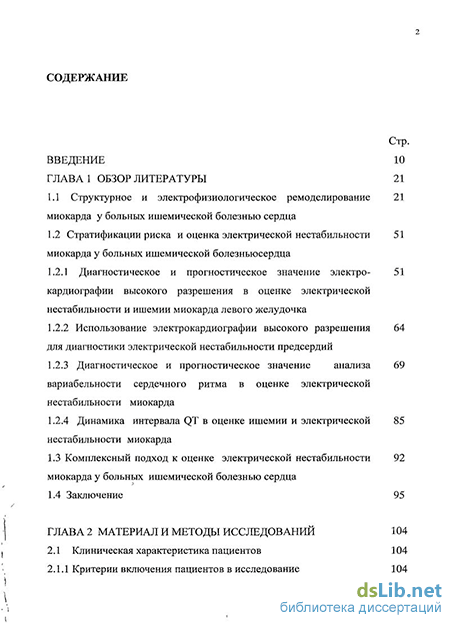 2

СОДЕРЖАНИЕ

| | Стр. |
|---|---|
| ВВЕДЕНИЕ | 10 |
| ГЛАВА 1 ОБЗОР ЛИТЕРАТУРЫ | 21 |
| 1.1 Структурное и электрофизиологическое ремоделирование миокарда у больных ишемической болезнью сердца | 21 |
| 1.2 Стратификации риска и оценка электрической нестабильности миокарда у больных ишемической болезньюсердца | 51 |
| 1.2.1 Диагностическое и прогностическое значение электрокардиографии высокого разрешения в оценке электрической нестабильности и ишемии миокарда левого желудочка | 51 |
| 1.2.2 Использование электрокардиографии высокого разрешения для диагностики электрической нестабильности предсердий | 64 |
| 1.2.3 Диагностическое и прогностическое значение анализа вариабельности сердечного ритма в оценке электрической нестабильности миокарда | 69 |
| 1.2.4 Динамика интервала QT в оценке ишемии и электрической нестабильности миокарда | 85 |
| 1.3 Комплексный подход к оценке электрической нестабильности миокарда у больных ишемической болезнью сердца | 92 |
| 1.4 Заключение | 95 |
| ГЛАВА 2 МАТЕРИАЛ И МЕТОДЫ ИССЛЕДОВАНИЙ | 104 |
| 2.1 Клиническая характеристика пациентов | 104 |
| 2.1.1 Критерии включения пациентов в исследование | 104 |

dsLib.net
библиотека диссертаций